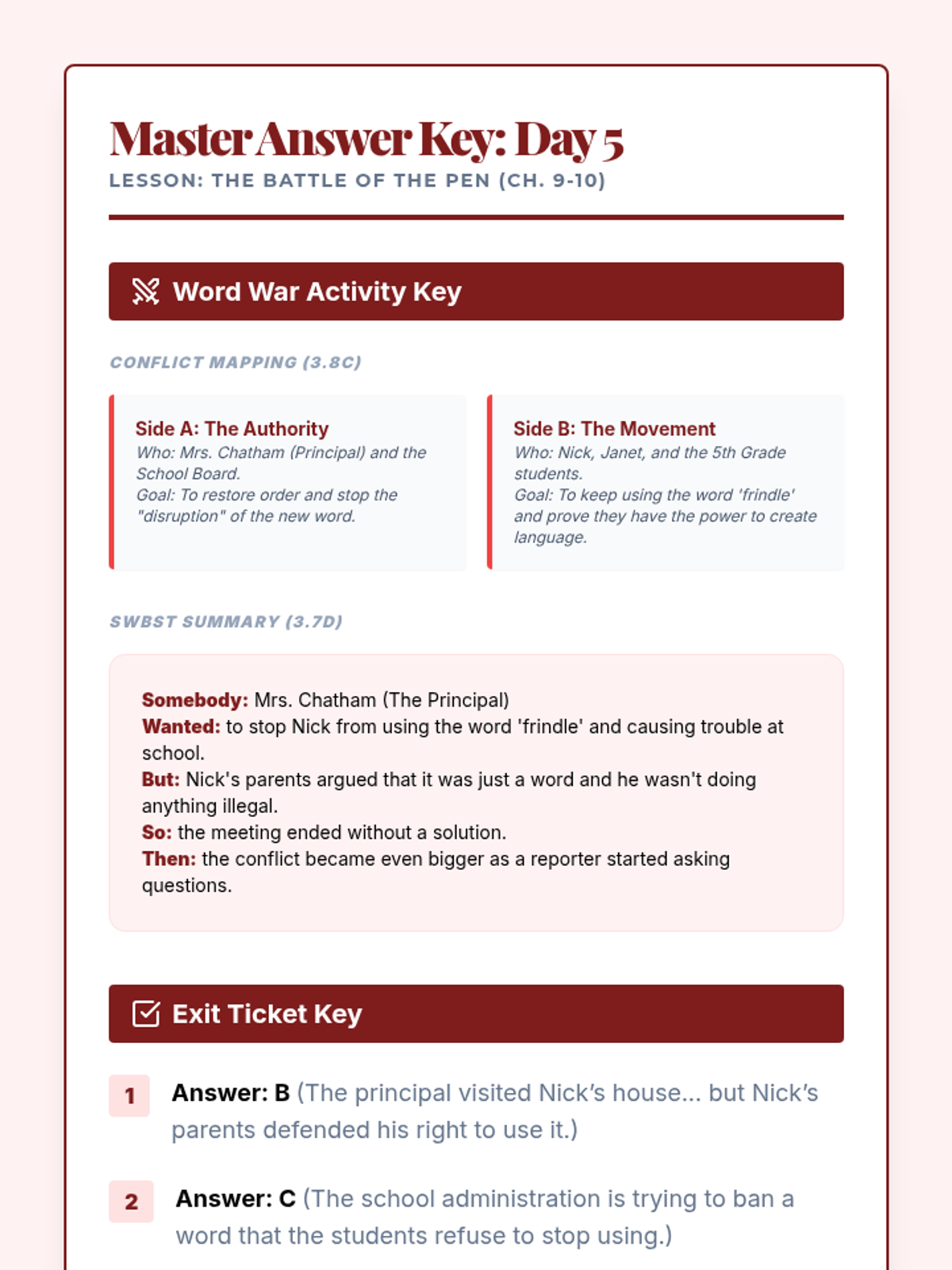 Master Answer Key: Day 5
LESSON: THE BATTLE OF THE PEN (CH. 9-10)

Word War Activity Key

CONFLICT MAPPING (3.8C)

Side A: The Authority
Who: Mrs. Chatham (Principal) and the School Board.
Goal: To restore order and stop the "disruption" of the new word.

Side B: The Movement
Who: Nick, Janet, and the 5th Grade students.
Goal: To keep using the word 'frindle' and prove they have the power to create language.

SWBST SUMMARY (3.7D)

Somebody: Mrs. Chatham (The Principal)
Wanted: to stop Nick from using the word 'frindle' and causing trouble at school.
But: Nick's parents argued that it was just a word and he wasn't doing anything illegal.
So: the meeting ended without a solution.
Then: the conflict became even bigger as a reporter started asking questions.

Exit Ticket Key

1 Answer: B (The principal visited Nick's house... but Nick's parents defended his right to use it.)

2 Answer: C (The school administration is trying to ban a word that the students refuse to stop using.)